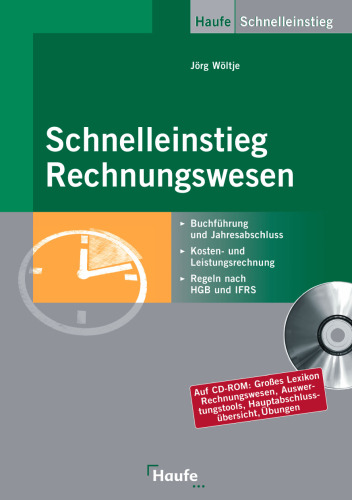 Haufe Schnelleinstieg

Jörg Wöltje

Schnelleinstieg Rechnungswesen

► Buchführung und Jahresabschluss

► Kosten- und Leistungsrechnung

► Regeln nach HGB und IFRS

Auf CD-ROM: Großes Lexikon Rechnungswesen, Auswertungstools, Hauptabschlussübersicht, Übungen

Haufe